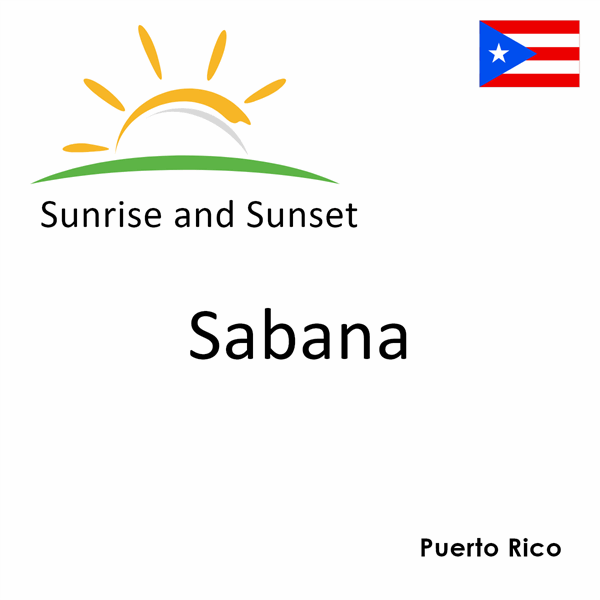 Sunrise and Sunset

Sabana

Puerto Rico